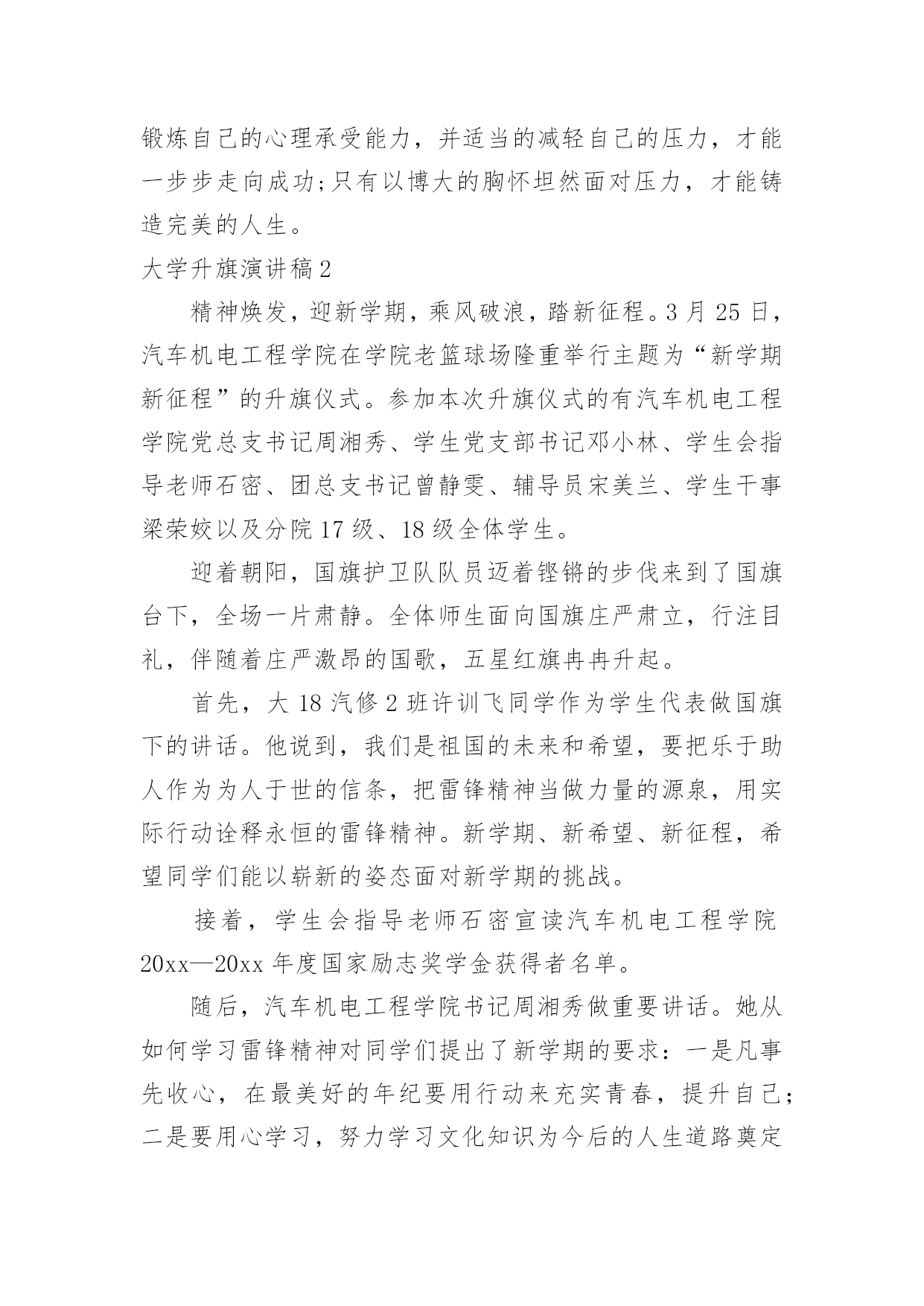 锻炼自己的心理承受能力，并适当的减轻自己的压力，才能一步步走向成功;只有以博大的胸怀坦然面对压力，才能铸造完美的人生。

大学升旗演讲稿2

精神焕发，迎新学期，乘风破浪，踏新征程。3月25日，汽车机电工程学院在学院老篮球场隆重举行主题为“新学期新征程”的升旗仪式。参加本次升旗仪式的有汽车机电工程学院党总支书记周湘秀、学生党支部书记邓小林、学生会指导老师石密、团总支书记曾静雯、辅导员宋美兰、学生干事梁荣姣以及分院17级、18级全体学生。

迎着朝阳，国旗护卫队队员迈着铿锵的步伐来到了国旗台下，全场一片肃静。全体师生面向国旗庄严肃立，行注目礼，伴随着庄严激昂的国歌，五星红旗冉冉升起。

首先，大18汽修2班许训飞同学作为学生代表做国旗下的讲话。他说到，我们是祖国的未来和希望，要把乐于助人作为为人于世的信条，把雷锋精神当做力量的源泉，用实际行动诠释永恒的雷锋精神。新学期、新希望、新征程，希望同学们能以崭新的姿态面对新学期的挑战。

接着，学生会指导老师石密宣读汽车机电工程学院20xx—20xx年度国家励志奖学金获得者名单。

随后，汽车机电工程学院书记周湘秀做重要讲话。她从如何学习雷锋精神对同学们提出了新学期的要求：一是凡事先收心，在最美好的年纪要用行动来充实青春，提升自己;二是要用心学习，努力学习文化知识为今后的人生道路奠定